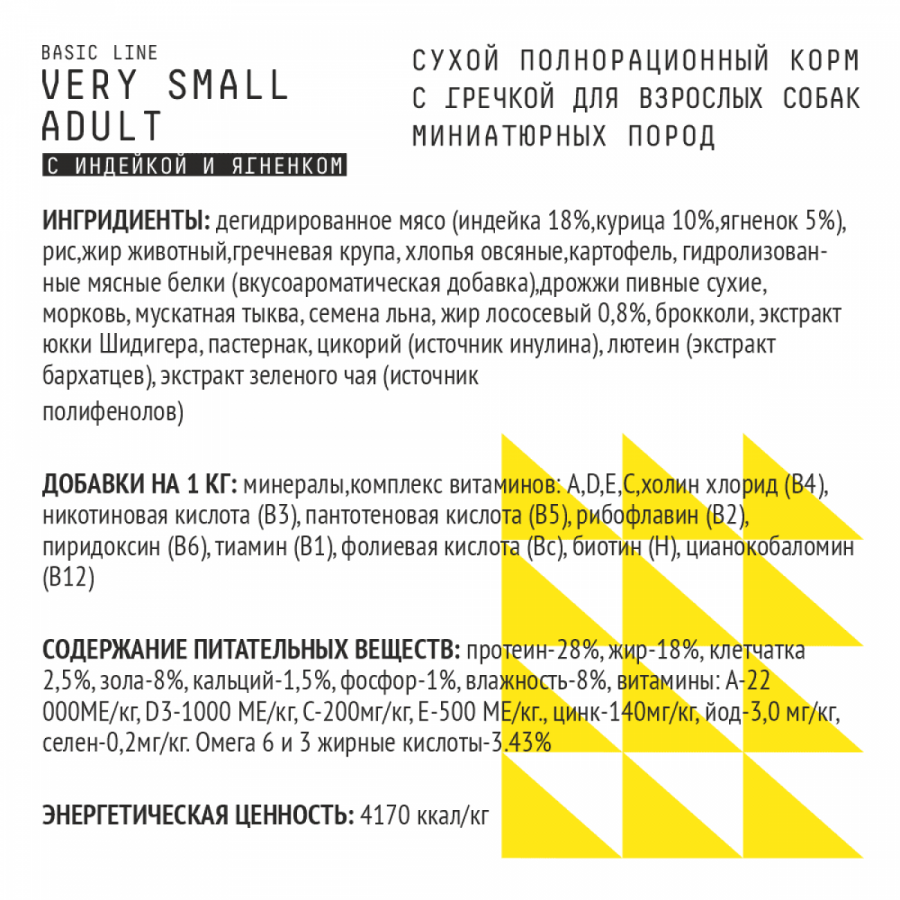 BASIC LINE
VERY SMALL ADULT
С ИНДЕЙКОЙ И ЯГНЕНКОМ

СУХОЙ ПОЛНОРАЦИОННЫЙ КОРМ С ГРЕЧКОЙ ДЛЯ ВЗРОСЛЫХ СОБАК МИНИАТЮРНЫХ ПОРОД

ИНГРИДИЕНТЫ: дегидрированное мясо (индейка 18%,курица 10%,ягненок 5%), рис,жир животный,гречневая крупа, хлопья овсяные,картофель, гидролизованные мясные белки (вкусоароматическая добавка),дрожжи пивные сухие, морковь, мускатная тыква, семена льна, жир лососевый 0,8%, брокколи, экстракт юкки Шидигера, пастернак, цикорий (источник инулина), лютеин (экстракт бархатцев), экстракт зеленого чая (источник полифенолов)

ДОБАВКИ НА 1 КГ: минералы,комплекс витаминов: A,D,E,C,холин хлорид (B4), никотиновая кислота (B3), пантотеновая кислота (B5), рибофлавин (B2), пиридоксин (B6), тиамин (B1), фолиевая кислота (Bc), биотин (H), цианокобаломин (B12)

СОДЕРЖАНИЕ ПИТАТЕЛЬНЫХ ВЕЩЕСТВ: протеин-28%, жир-18%, клетчатка 2,5%, зола-8%, кальций-1,5%, фосфор-1%, влажность-8%, витамины: А-22 000МЕ/кг, D3-1000 МЕ/кг, С-200мг/кг, Е-500 МЕ/кг., цинк-140мг/кг, йод-3,0 мг/кг, селен-0,2мг/кг. Омега 6 и 3 жирные кислоты-3.43%

ЭНЕРГЕТИЧЕСКАЯ ЦЕННОСТЬ: 4170 ккал/кг